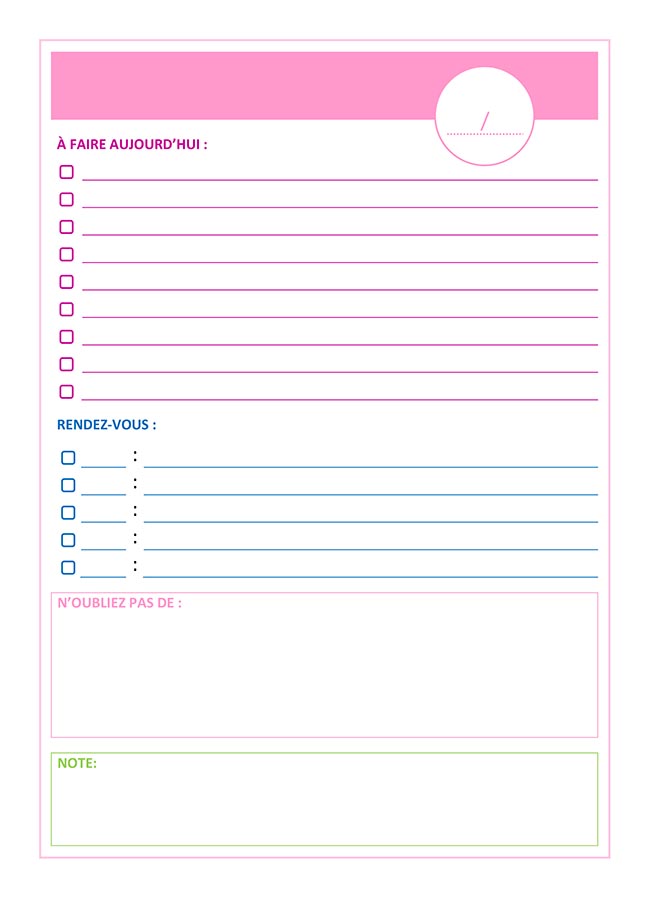 /

À FAIRE AUJOURD'HUI :

RENDEZ-VOUS :

:
:
:
:
:

N'OUBLIEZ PAS DE :

NOTE: